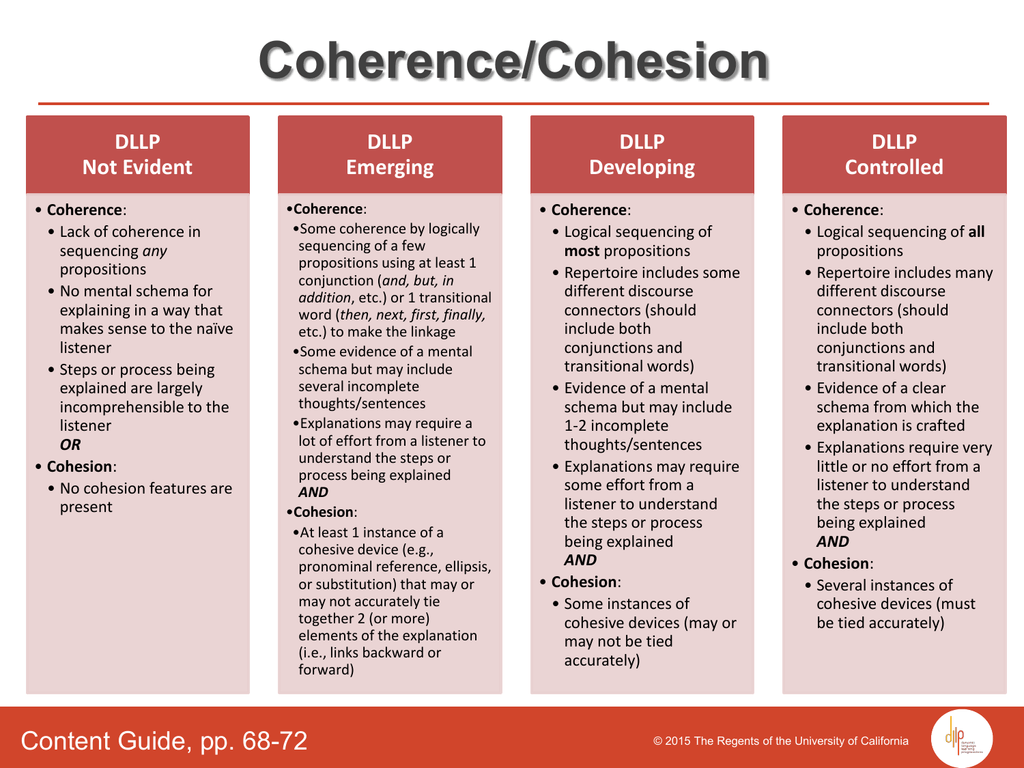 Coherence/Cohesion

DLLP
Not Evident

• Coherence:
• Lack of coherence in sequencing any propositions
• No mental schema for explaining in a way that makes sense to the naïve listener
• Steps or process being explained are largely incomprehensible to the listener
OR
• Cohesion:
• No cohesion features are present

DLLP
Emerging

•Coherence:
•Some coherence by logically sequencing of a few propositions using at least 1 conjunction (and, but, in addition, etc.) or 1 transitional word (then, next, first, finally, etc.) to make the linkage
•Some evidence of a mental schema but may include several incomplete thoughts/sentences
•Explanations may require a lot of effort from a listener to understand the steps or process being explained
AND
•Cohesion:
•At least 1 instance of a cohesive device (e.g., pronominal reference, ellipsis, or substitution) that may or may not accurately tie together 2 (or more) elements of the explanation (i.e., links backward or forward)

DLLP
Developing

• Coherence:
• Logical sequencing of most propositions
• Repertoire includes some different discourse connectors (should include both conjunctions and transitional words)
• Evidence of a mental schema but may include 1-2 incomplete thoughts/sentences
• Explanations may require some effort from a listener to understand the steps or process being explained
AND
• Cohesion:
• Some instances of cohesive devices (may or may not be tied accurately)

DLLP
Controlled

• Coherence:
• Logical sequencing of all propositions
• Repertoire includes many different discourse connectors (should include both conjunctions and transitional words)
• Evidence of a clear schema from which the explanation is crafted
• Explanations require very little or no effort from a listener to understand the steps or process being explained
AND
• Cohesion:
• Several instances of cohesive devices (must be tied accurately)

Content Guide, pp. 68-72

© 2015 The Regents of the University of California

dllp